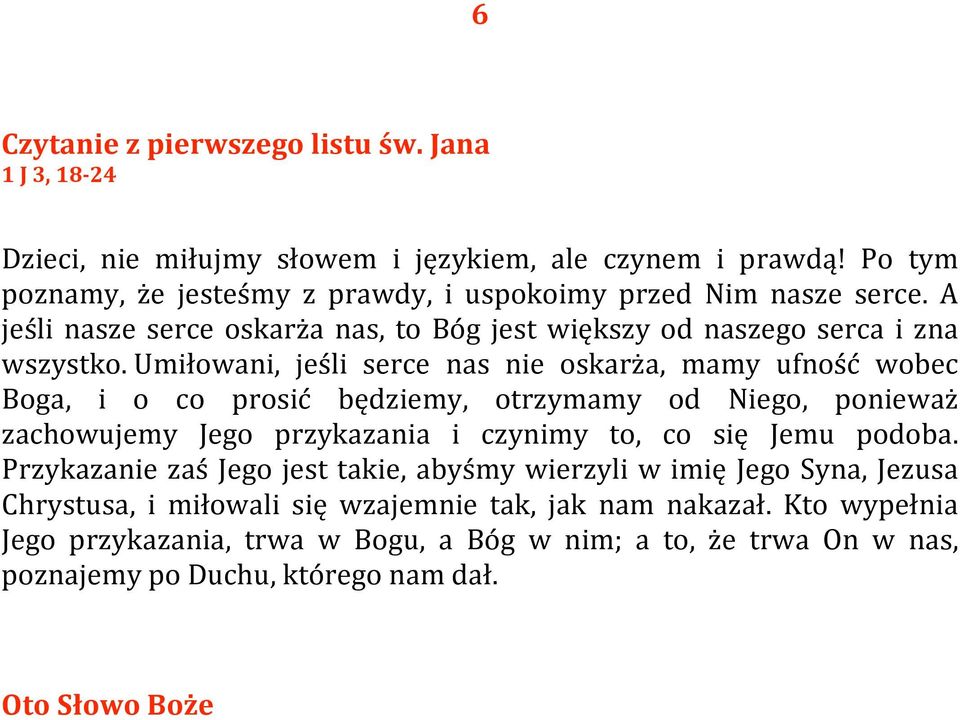 6

Czytanie z pierwszego listu św. Jana
1 J 3, 18-24

Dzieci, nie miłujmy słowem i językiem, ale czynem i prawdą! Po tym poznamy, że jesteśmy z prawdy, i uspokoimy przed Nim nasze serce. A jeśli nasze serce oskarża nas, to Bóg jest większy od naszego serca i zna wszystko. Umiłowani, jeśli serce nas nie oskarża, mamy ufność wobec Boga, i o co prosić będziemy, otrzymamy od Niego, ponieważ zachowujemy Jego przykazania i czynimy to, co się Jemu podoba. Przykazanie zaś Jego jest takie, abyśmy wierzyli w imię Jego Syna, Jezusa Chrystusa, i miłowali się wzajemnie tak, jak nam nakazał. Kto wypełnia Jego przykazania, trwa w Bogu, a Bóg w nim; a to, że trwa On w nas, poznajemy po Duchu, którego nam dał.

Oto Słowo Boże